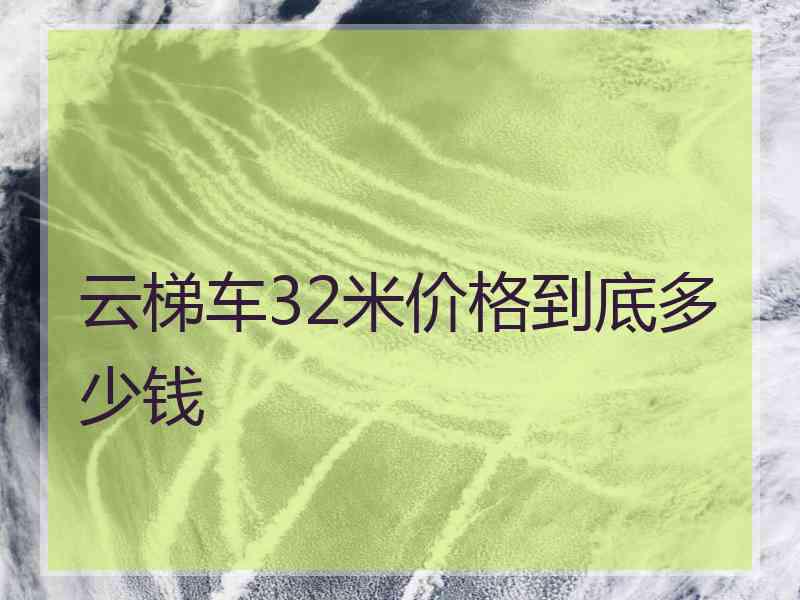 云梯车32米价格到底多少钱